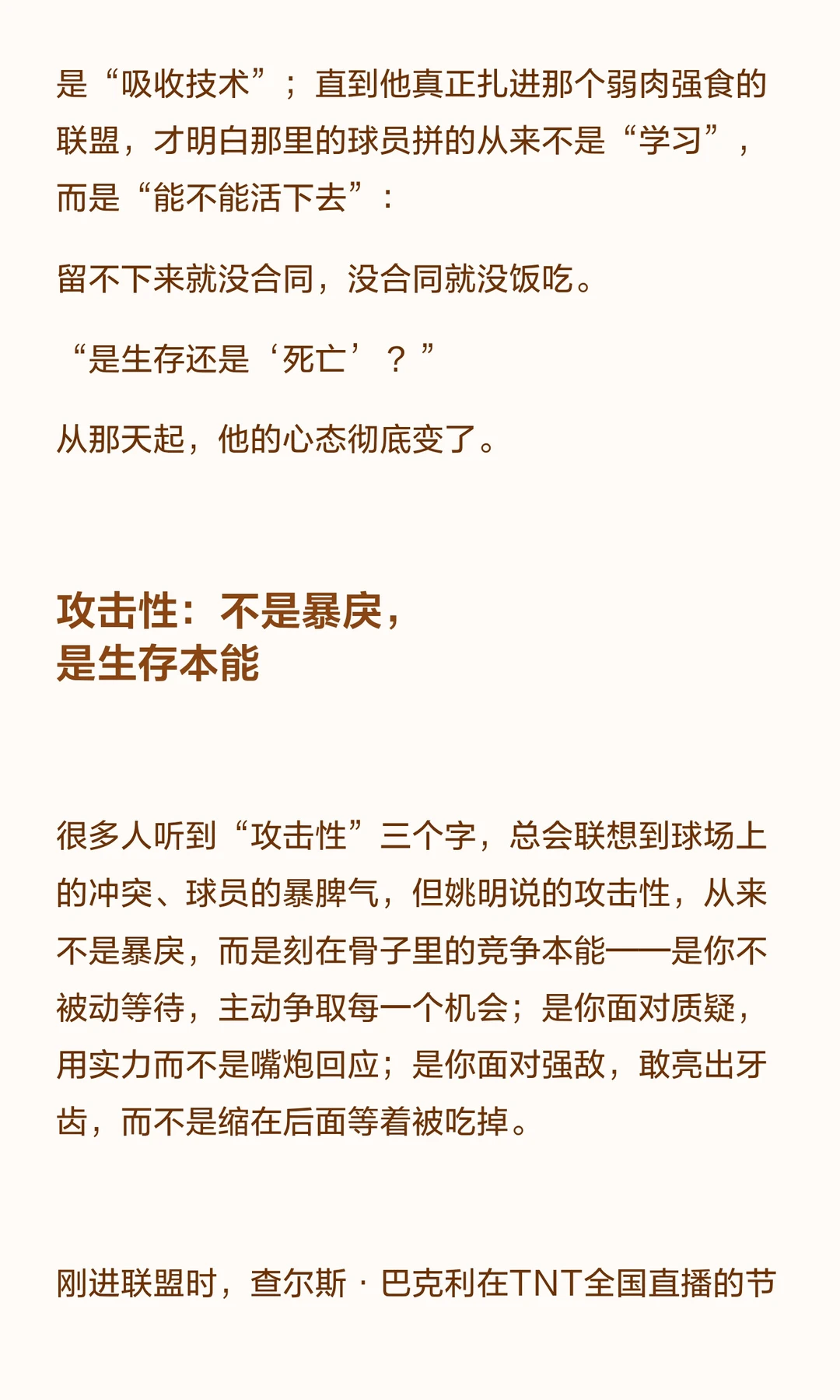 是“吸收技术”；直到他真正扎进那个弱肉强食的联盟，才明白那里的球员拼的从来不是“学习”，而是“能不能活下去”：

留不下来就没合同，没合同就没饭吃。

“是生存还是‘死亡’？”

从那天起，他的心态彻底变了。

攻击性：不是暴戾，
是生存本能

很多人听到“攻击性”三个字，总会联想到球场上的冲突、球员的暴脾气，但姚明说的攻击性，从来不是暴戾，而是刻在骨子里的竞争本能——是你不被动等待，主动争取每一个机会；是你面对质疑，用实力而不是嘴炮回应；是你面对强敌，敢亮出牙齿，而不是缩在后面等着被吃掉。

刚进联盟时，查尔斯·巴克利在TNT全国直播的节